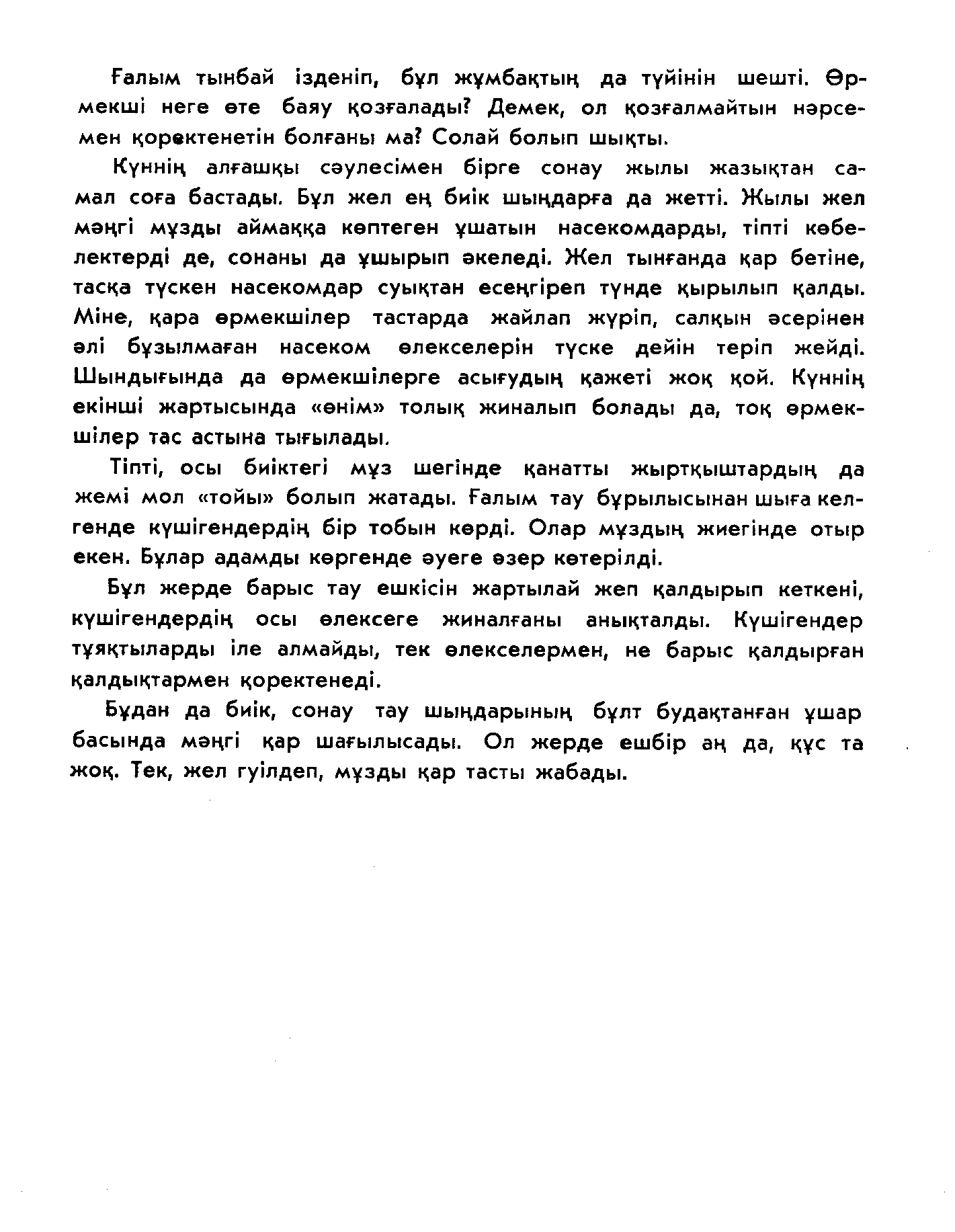 Ғалым тынбай ізденіп, бұл жұмбақтың да түйінін шешті. Өрмекші неге өте баяу қозғалады? Демек, ол қозғалмайтын нәрсемен қоректенетін болғаны ма? Солай болып шықты.

Күннің алғашқы сәулесімен бірге сонау жылы жазықтан самал соға бастады. Бұл жел ең биік шыңдарға да жетті. Жылы жел мәңгі мұзды аймаққа көптеген ұшатын насекомдарды, тіпті көбелектерді де, сонаны да ұшырып әкеледі. Жел тынғанда қар бетіне, тасқа түскен насекомдар суықтан есеңгіреп түнде қырылып қалды. Міне, қара өрмекшілер тастарда жайлап жүріп, салқын әсерінен әлі бұзылмаған насеком өлекселерін түске дейін теріп жейді. Шындығында да өрмекшілерге асығудың қажеті жоқ қой. Күннің екінші жартысында «өнім» толық жиналып болады да, тоқ өрмекшілер тас астына тығылады.

Тіпті, осы биіктегі мұз шегінде қанатты жыртқыштардың да жемі мол «тойы» болып жатады. Ғалым тау бұрылысынан шыға келгенде күшігендердің бір тобын көрді. Олар мұздың жиегінде отыр екен. Бұлар адамды көргенде әуеге әзер көтерілді.

Бұл жерде барыс тау ешкісін жартылай жеп қалдырып кеткені, күшігендердің осы өлексеге жиналғаны анықталды. Күшігендер тұяқтыларды іле алмайды, тек өлекселермен, не барыс қалдырған қалдықтармен қоректенеді.

Бұдан да биік, сонау тау шыңдарының бұлт будақтанған ұшар басында мәңгі қар шағылысады. Ол жерде ешбір аң да, құс та жоқ. Тек, жел гуілдеп, мұзды қар тасты жабады.